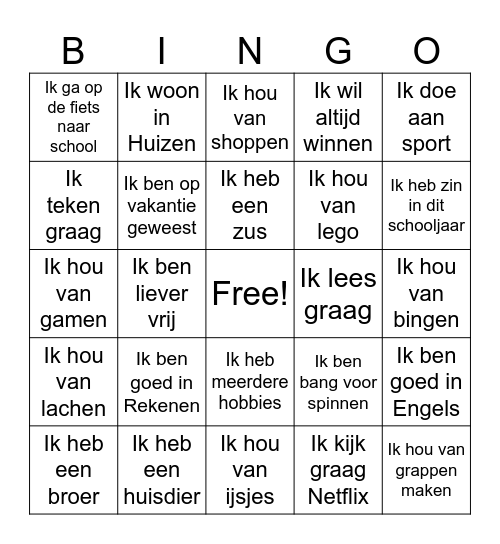 | B | I | N | G | O |
|---|---|---|---|---|
| Ik ga op de fiets naar school | Ik woon in Huizen | Ik hou van shoppen | Ik wil altijd winnen | Ik doe aan sport |
| Ik teken graag | Ik ben op vakantie geweest | Ik heb een zus | Ik hou van lego | Ik heb zin in dit schooljaar |
| Ik hou van gamen | Ik ben liever vrij | Free! | Ik lees graag | Ik hou van bingen |
| Ik hou van lachen | Ik ben goed in Rekenen | Ik heb meerdere hobbies | Ik ben bang voor spinnen | Ik ben goed in Engels |
| Ik heb een broer | Ik heb een huisdier | Ik hou van ijsjes | Ik kijk graag Netflix | Ik hou van grappen maken |